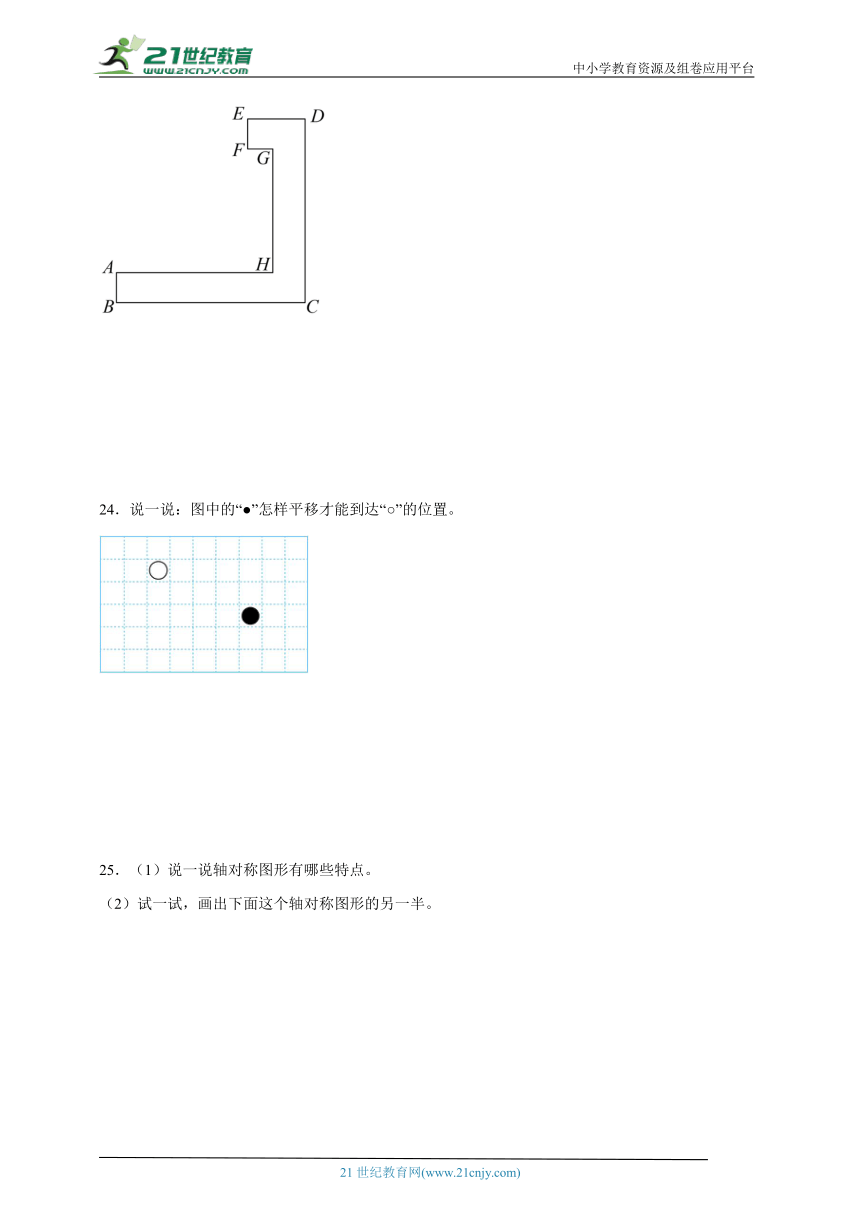 21世纪教育
www.21cnjy.com
中小学教育资源及组卷应用平台

E D
F G
A H
B C

24．说一说：图中的“●”怎样平移才能到达“○”的位置。

25．（1）说一说轴对称图形有哪些特点。

（2）试一试，画出下面这个轴对称图形的另一半。

21 世纪教育网(www.21cnjy.com)